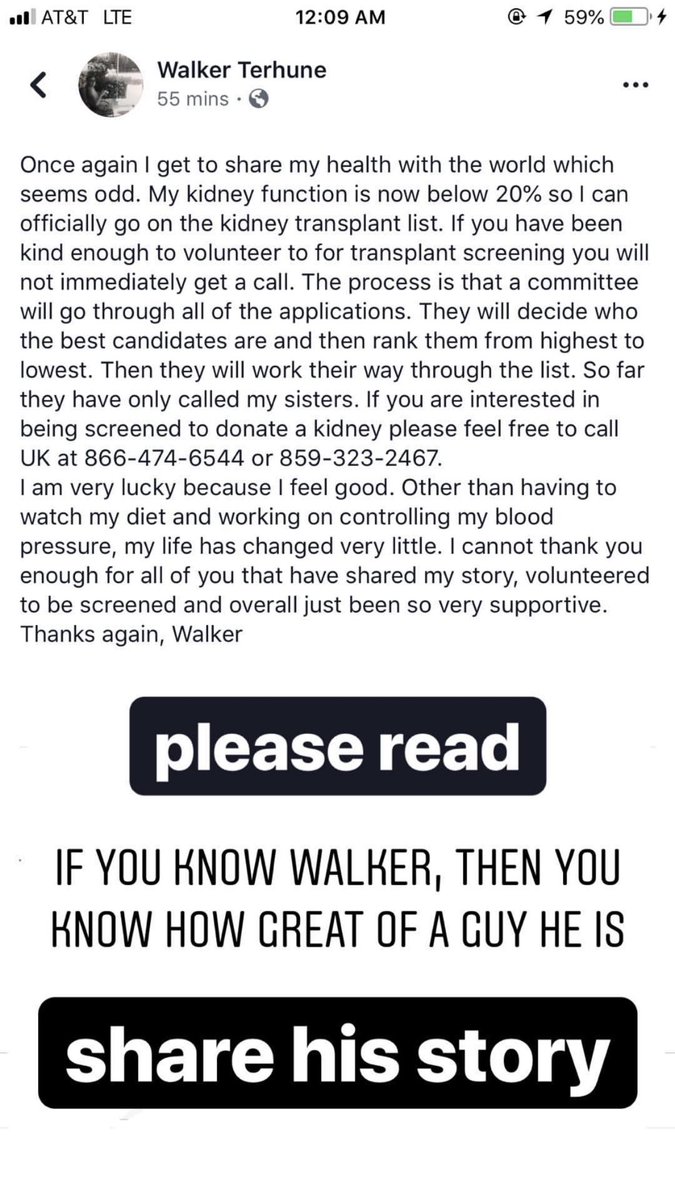 AT&T LTE 12:09 AM 59%

Walker Terhune
55 mins ·

Once again I get to share my health with the world which seems odd. My kidney function is now below 20% so I can officially go on the kidney transplant list. If you have been kind enough to volunteer to for transplant screening you will not immediately get a call. The process is that a committee will go through all of the applications. They will decide who the best candidates are and then rank them from highest to lowest. Then they will work their way through the list. So far they have only called my sisters. If you are interested in being screened to donate a kidney please feel free to call UK at 866-474-6544 or 859-323-2467.
I am very lucky because I feel good. Other than having to watch my diet and working on controlling my blood pressure, my life has changed very little. I cannot thank you enough for all of you that have shared my story, volunteered to be screened and overall just been so very supportive.
Thanks again, Walker

please read

IF YOU KNOW WALKER, THEN YOU KNOW HOW GREAT OF A GUY HE IS

share his story